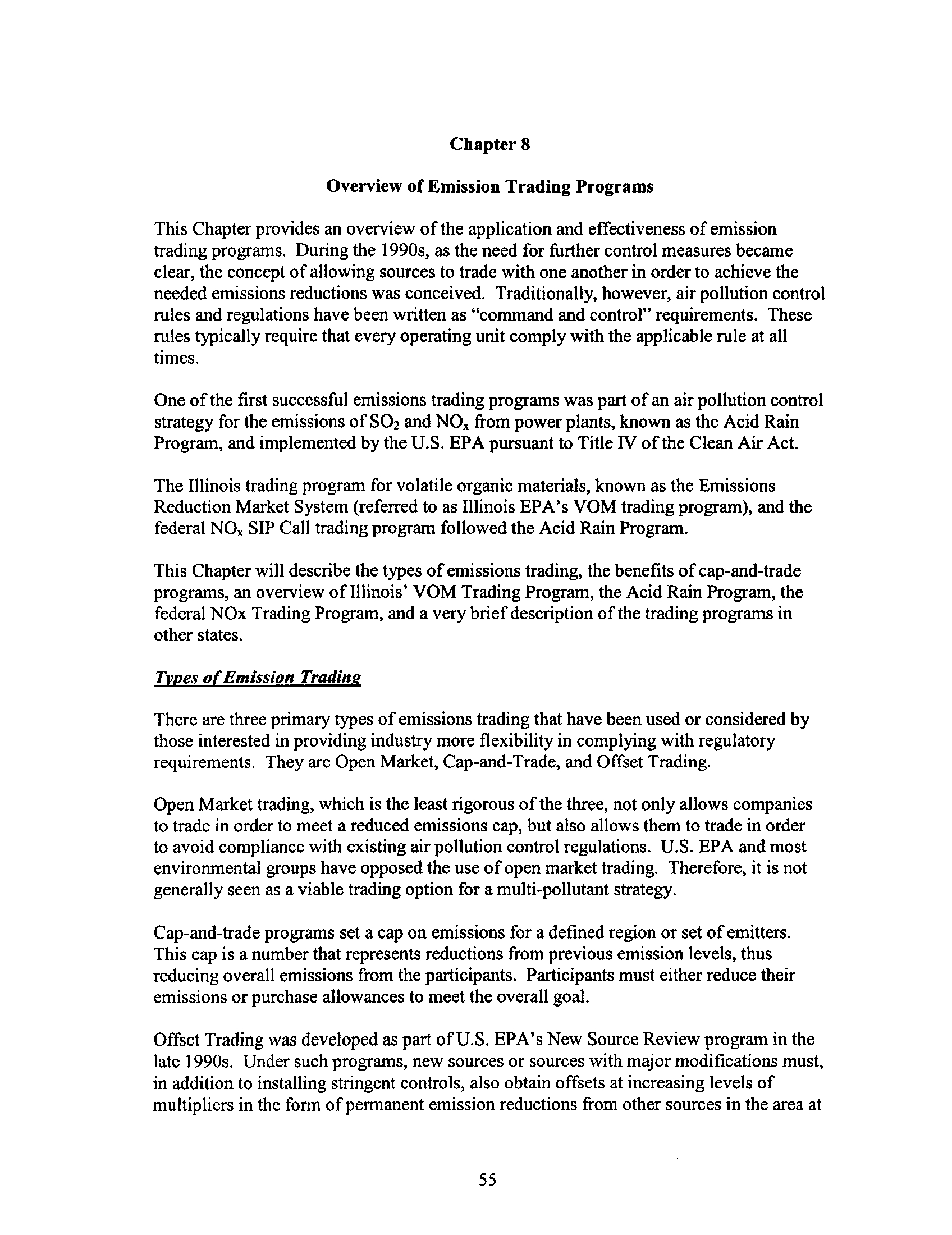 Chapter 8

Overview of Emission Trading Programs

This Chapter provides an overview of the application and effectiveness of emission trading programs. During the 1990s, as the need for further control measures became clear, the concept of allowing sources to trade with one another in order to achieve the needed emissions reductions was conceived. Traditionally, however, air pollution control rules and regulations have been written as "command and control" requirements. These rules typically require that every operating unit comply with the applicable rule at all times.

One of the first successful emissions trading programs was part of an air pollution control strategy for the emissions of $SO_2$ and $NO_x$ from power plants, known as the Acid Rain Program, and implemented by the U.S. EPA pursuant to Title IV of the Clean Air Act.

The Illinois trading program for volatile organic materials, known as the Emissions Reduction Market System (referred to as Illinois EPA's VOM trading program), and the federal $NO_x$ SIP Call trading program followed the Acid Rain Program.

This Chapter will describe the types of emissions trading, the benefits of cap-and-trade programs, an overview of Illinois' VOM Trading Program, the Acid Rain Program, the federal NOx Trading Program, and a very brief description of the trading programs in other states.

Types of Emission Trading

There are three primary types of emissions trading that have been used or considered by those interested in providing industry more flexibility in complying with regulatory requirements. They are Open Market, Cap-and-Trade, and Offset Trading.

Open Market trading, which is the least rigorous of the three, not only allows companies to trade in order to meet a reduced emissions cap, but also allows them to trade in order to avoid compliance with existing air pollution control regulations. U.S. EPA and most environmental groups have opposed the use of open market trading. Therefore, it is not generally seen as a viable trading option for a multi-pollutant strategy.

Cap-and-trade programs set a cap on emissions for a defined region or set of emitters. This cap is a number that represents reductions from previous emission levels, thus reducing overall emissions from the participants. Participants must either reduce their emissions or purchase allowances to meet the overall goal.

Offset Trading was developed as part of U.S. EPA's New Source Review program in the late 1990s. Under such programs, new sources or sources with major modifications must, in addition to installing stringent controls, also obtain offsets at increasing levels of multipliers in the form of permanent emission reductions from other sources in the area at

55